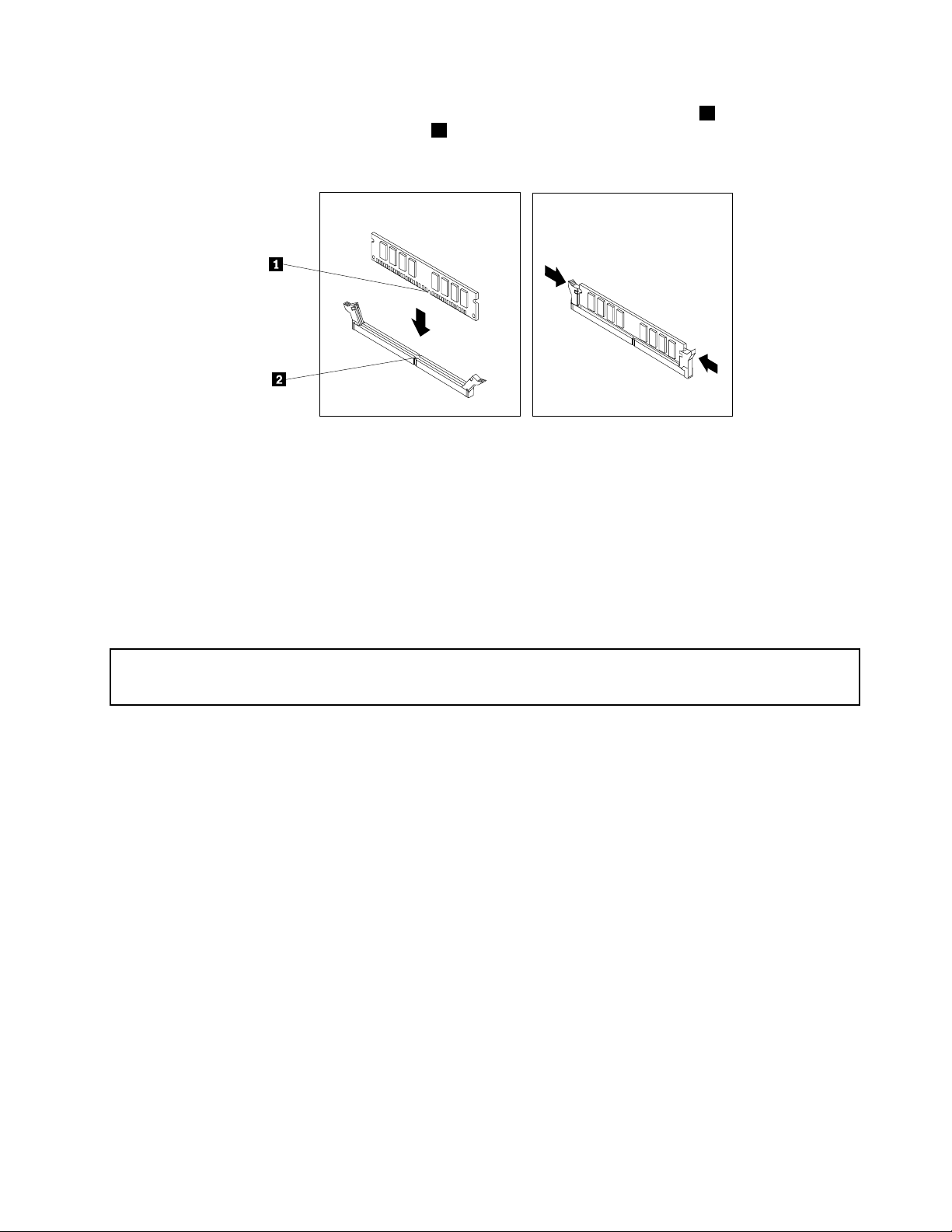 1

2